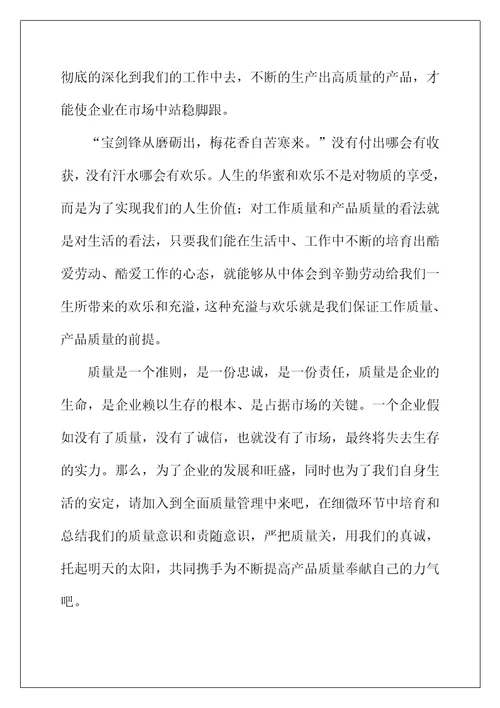 彻底的深化到我们的工作中去，不断的生产出高质量的产品，才能使企业在市场中站稳脚跟。

“宝剑锋从磨砺出，梅花香自苦寒来。”没有付出哪会有收获，没有汗水哪会有欢乐。人生的华蜜和欢乐不是对物质的享受，而是为了实现我们的人生价值；对工作质量和产品质量的看法就是对生活的看法，只要我们能在生活中、工作中不断的培育出酷爱劳动、酷爱工作的心态，就能够从中体会到辛勤劳动给我们一生所带来的欢乐和充溢，这种充溢与欢乐就是我们保证工作质量、产品质量的前提。

质量是一个准则，是一份忠诚，是一份责任，质量是企业的生命，是企业赖以生存的根本、是占据市场的关键。一个企业假如没有了质量，没有了诚信，也就没有了市场，最终将失去生存的实力。那么，为了企业的发展和旺盛，同时也为了我们自身生活的安定，请加入到全面质量管理中来吧，在细微环节中培育和总结我们的质量意识和责随意识，严把质量关，用我们的真诚，托起明天的太阳，共同携手为不断提高产品质量奉献自己的力气吧。